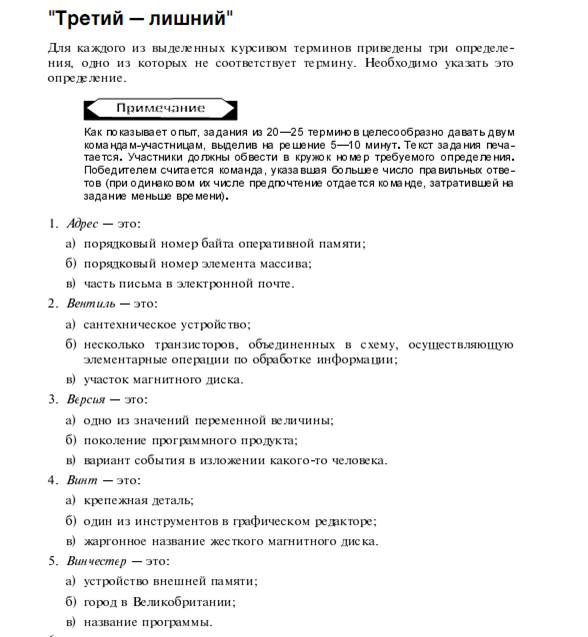 "Третий — лишний"

Для каждого из выделенных курсивом терминов приведены три определения, одно из которых не соответствует термину. Необходимо указать это определение.

Примечание

Как показывает опыт, задания из 20—25 терминов целесообразно давать двум командам-участницам, выделив на решение 5—10 минут. Текст задания печатается. Участники должны обвести в кружок номер требуемого определения. Победителем считается команда, указавшая большее число правильных ответов (при одинаковом их числе предпочтение отдается команде, затратившей на задание меньше времени).

1. Адрес — это:

а) порядковый номер байта оперативной памяти;

б) порядковый номер элемента массива;

в) часть письма в электронной почте.

2. Вентиль — это:

а) сантехническое устройство;

б) несколько транзисторов, объединенных в схему, осуществляющую элементарные операции по обработке информации;

в) участок магнитного диска.

3. Версия — это:

а) одно из значений переменной величины;

б) поколение программного продукта;

в) вариант события в изложении какого-то человека.

4. Винт — это:

а) крепежная деталь;

б) один из инструментов в графическом редакторе;

в) жаргонное название жесткого магнитного диска.

5. Винчестер — это:

а) устройство внешней памяти;

б) город в Великобритании;

в) название программы.